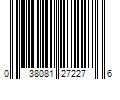 0 38081 27227 6